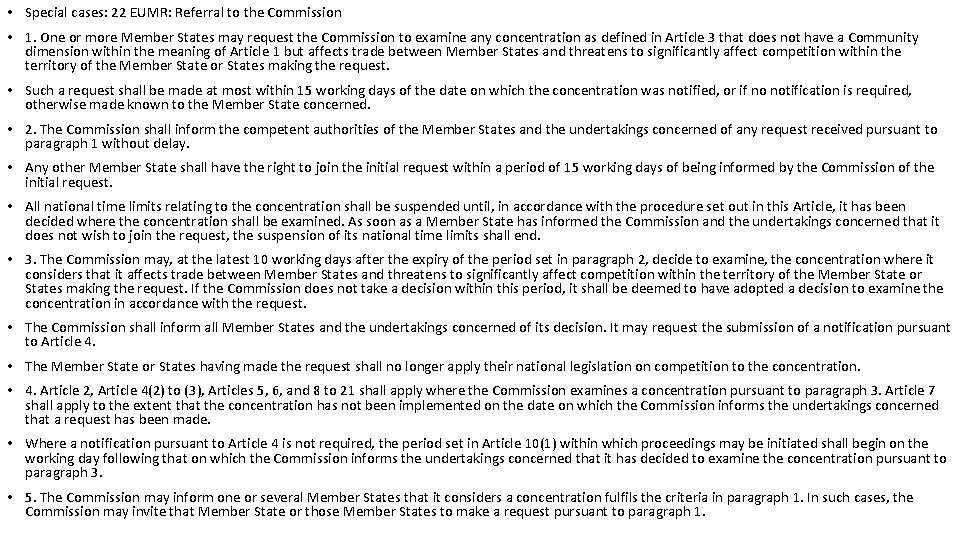 • Special cases: 22 EUMR: Referral to the Commission

• 1. One or more Member States may request the Commission to examine any concentration as defined in Article 3 that does not have a Community dimension within the meaning of Article 1 but affects trade between Member States and threatens to significantly affect competition within the territory of the Member State or States making the request.

• Such a request shall be made at most within 15 working days of the date on which the concentration was notified, or if no notification is required, otherwise made known to the Member State concerned.

• 2. The Commission shall inform the competent authorities of the Member States and the undertakings concerned of any request received pursuant to paragraph 1 without delay.

• Any other Member State shall have the right to join the initial request within a period of 15 working days of being informed by the Commission of the initial request.

• All national time limits relating to the concentration shall be suspended until, in accordance with the procedure set out in this Article, it has been decided where the concentration shall be examined. As soon as a Member State has informed the Commission and the undertakings concerned that it does not wish to join the request, the suspension of its national time limits shall end.

• 3. The Commission may, at the latest 10 working days after the expiry of the period set in paragraph 2, decide to examine, the concentration where it considers that it affects trade between Member States and threatens to significantly affect competition within the territory of the Member State or States making the request. If the Commission does not take a decision within this period, it shall be deemed to have adopted a decision to examine the concentration in accordance with the request.

• The Commission shall inform all Member States and the undertakings concerned of its decision. It may request the submission of a notification pursuant to Article 4.

• The Member State or States having made the request shall no longer apply their national legislation on competition to the concentration.

• 4. Article 2, Article 4(2) to (3), Articles 5, 6, and 8 to 21 shall apply where the Commission examines a concentration pursuant to paragraph 3. Article 7 shall apply to the extent that the concentration has not been implemented on the date on which the Commission informs the undertakings concerned that a request has been made.

• Where a notification pursuant to Article 4 is not required, the period set in Article 10(1) within which proceedings may be initiated shall begin on the working day following that on which the Commission informs the undertakings concerned that it has decided to examine the concentration pursuant to paragraph 3.

• 5. The Commission may inform one or several Member States that it considers a concentration fulfils the criteria in paragraph 1. In such cases, the Commission may invite that Member State or those Member States to make a request pursuant to paragraph 1.